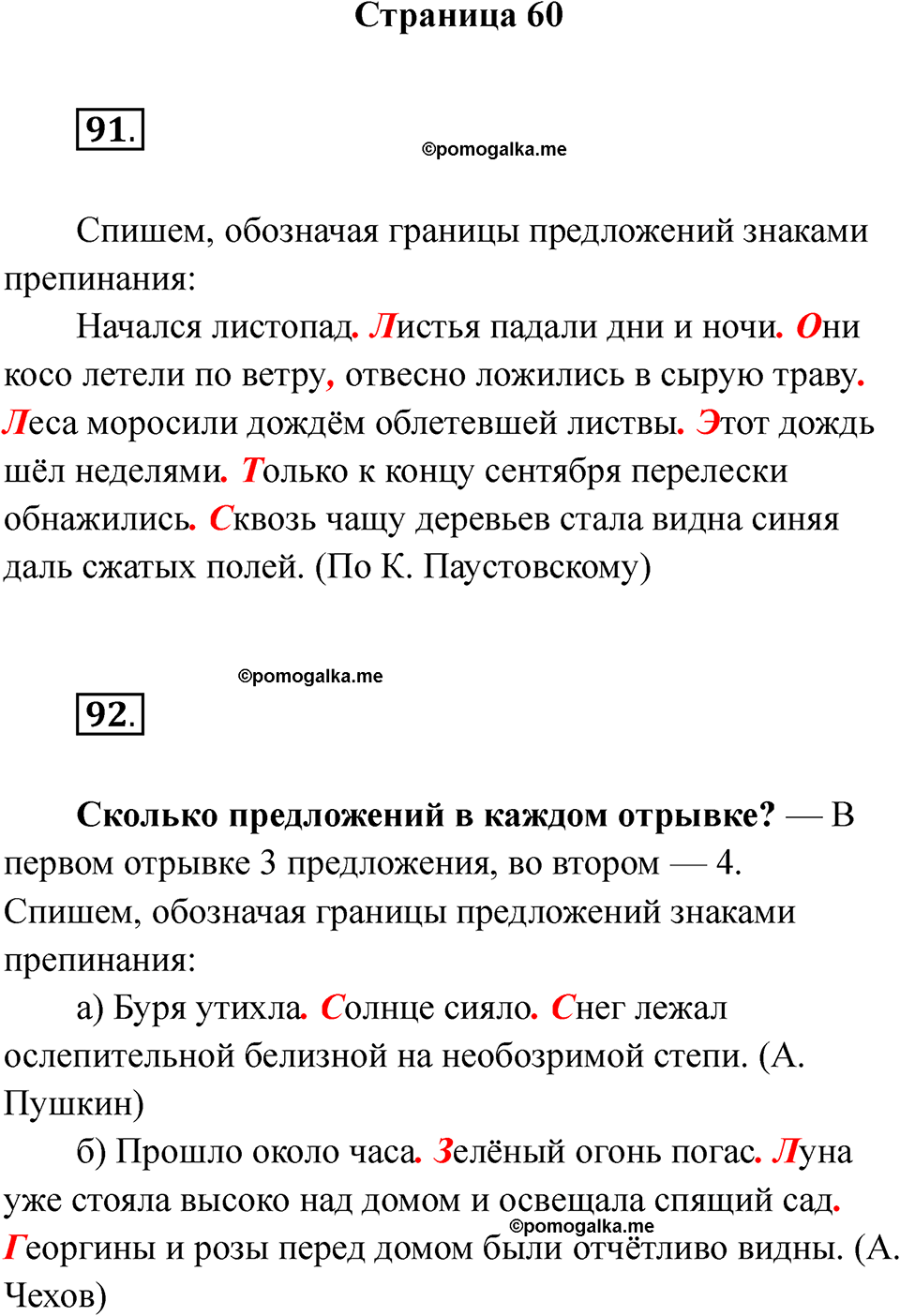 Страница 60

91.

©pomogalka.me

Спишем, обозначая границы предложений знаками препинания:

Начался листопад. Листья падали дни и ночи. Они косо летели по ветру, отвесно ложились в сырую траву. Леса моросили дождём облетевшей листвы. Этот дождь шёл неделями. Только к концу сентября перелески обнажились. Сквозь чащу деревьев стала видна синяя даль сжатых полей. (По К. Паустовскому)

©pomogalka.me

92.

Сколько предложений в каждом отрывке? — В первом отрывке 3 предложения, во втором — 4. Спишем, обозначая границы предложений знаками препинания:

а) Буря утихла. Солнце сияло. Снег лежал ослепительной белизной на необозримой степи. (А. Пушкин)

б) Прошло около часа. Зелёный огонь погас. Луна уже стояла высоко над домом и освещала спящий сад. Георгины и розы перед домом были отчётливо видны. (А. Чехов)

©pomogalka.me